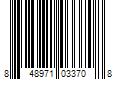 8 48971 03370 8